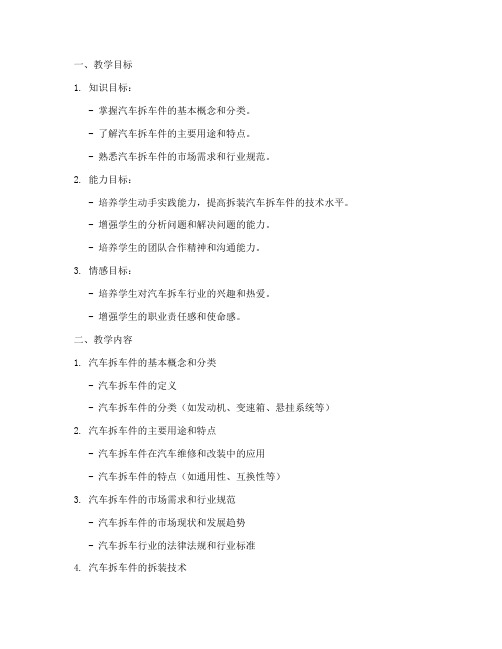 一、教学目标

1. 知识目标：

- 掌握汽车拆车件的基本概念和分类。

- 了解汽车拆车件的主要用途和特点。

- 熟悉汽车拆车件的市场需求和行业规范。

2. 能力目标：

- 培养学生动手实践能力，提高拆装汽车拆车件的技术水平。

- 增强学生的分析问题和解决问题的能力。

- 培养学生的团队合作精神和沟通能力。

3. 情感目标：

- 培养学生对汽车拆车行业的兴趣和热爱。

- 增强学生的职业责任感和使命感。

二、教学内容

1. 汽车拆车件的基本概念和分类

- 汽车拆车件的定义

- 汽车拆车件的分类（如发动机、变速箱、悬挂系统等）

2. 汽车拆车件的主要用途和特点

- 汽车拆车件在汽车维修和改装中的应用

- 汽车拆车件的特点（如通用性、互换性等）

3. 汽车拆车件的市场需求和行业规范

- 汽车拆车件的市场现状和发展趋势

- 汽车拆车行业的法律法规和行业标准

4. 汽车拆车件的拆装技术